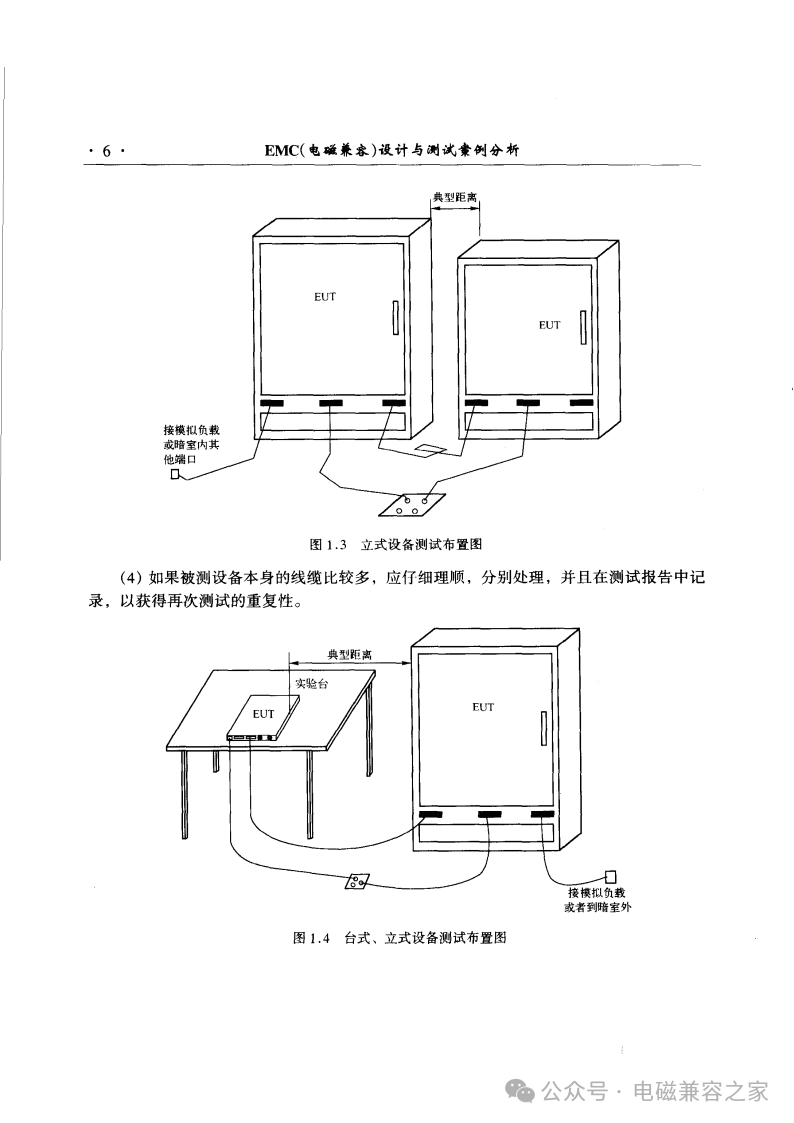 · 6 · EMC(电磁兼容)设计与测试案例分析

典型距离

EUT

EUT

接模拟负载或暗室内其他端口

图 1.3 立式设备测试布置图

(4) 如果被测设备本身的线缆比较多，应仔细理顺，分别处理，并且在测试报告中记录，以获得再次测试的重复性。

典型距离

实验台

EUT

EUT

接模拟负载或者到暗室外

图 1.4 台式、立式设备测试布置图

公众号 · 电磁兼容之家